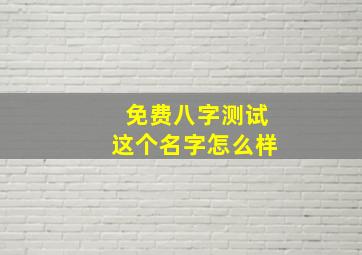 免费八字测试
这个名字怎么样